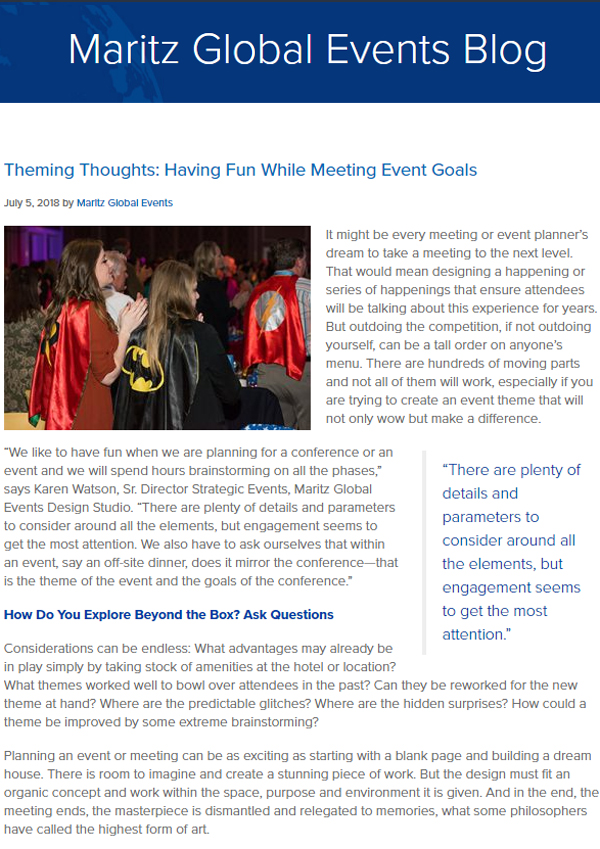 Maritz Global Events Blog

Theming Thoughts: Having Fun While Meeting Event Goals

July 5, 2018 by Maritz Global Events

It might be every meeting or event planner's dream to take a meeting to the next level. That would mean designing a happening or series of happenings that ensure attendees will be talking about this experience for years. But outdoing the competition, if not outdoing yourself, can be a tall order on anyone's menu. There are hundreds of moving parts and not all of them will work, especially if you are trying to create an event theme that will not only wow but make a difference.

"We like to have fun when we are planning for a conference or an event and we will spend hours brainstorming on all the phases," says Karen Watson, Sr. Director Strategic Events, Maritz Global Events Design Studio. "There are plenty of details and parameters to consider around all the elements, but engagement seems to get the most attention. We also have to ask ourselves that within an event, say an off-site dinner, does it mirror the conference—that is the theme of the event and the goals of the conference."

"There are plenty of details and parameters to consider around all the elements, but engagement seems to get the most attention."

How Do You Explore Beyond the Box? Ask Questions

Considerations can be endless: What advantages may already be in play simply by taking stock of amenities at the hotel or location? What themes worked well to bowl over attendees in the past? Can they be reworked for the new theme at hand? Where are the predictable glitches? Where are the hidden surprises? How could a theme be improved by some extreme brainstorming?

Planning an event or meeting can be as exciting as starting with a blank page and building a dream house. There is room to imagine and create a stunning piece of work. But the design must fit an organic concept and work within the space, purpose and environment it is given. And in the end, the meeting ends, the masterpiece is dismantled and relegated to memories, what some philosophers have called the highest form of art.